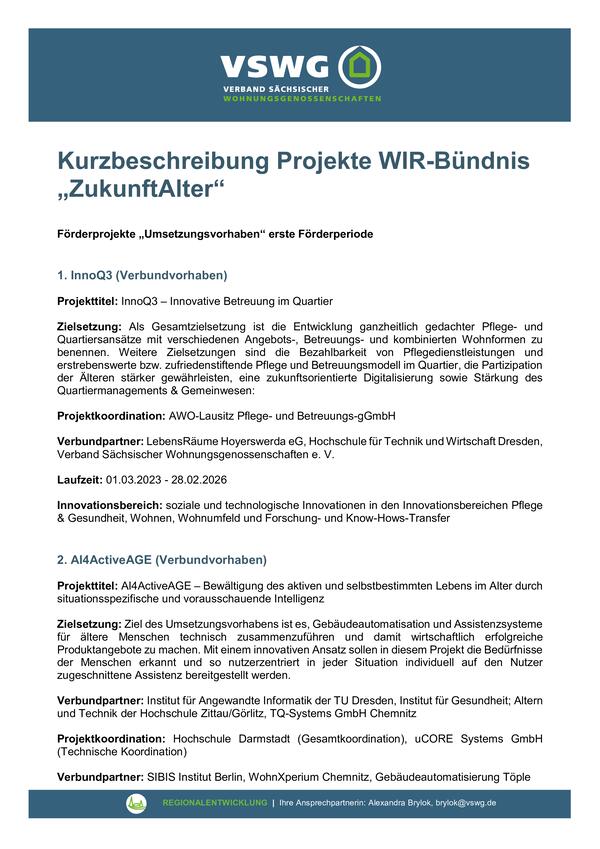 VSWG
VERBAND SÄCHSISCHER
WOHNUNGSGENOSSENSCHAFTEN

Kurzbeschreibung Projekte WIR-Bündnis „ZukunftAlter“

Förderprojekte „Umsetzungsvorhaben“ erste Förderperiode

1. InnoQ3 (Verbundvorhaben)

Projekttitel: InnoQ3 – Innovative Betreuung im Quartier

Zielsetzung: Als Gesamtzielsetzung ist die Entwicklung ganzheitlich gedachter Pflege- und Quartiersansätze mit verschiedenen Angebots-, Betreuungs- und kombinierten Wohnformen zu benennen. Weitere Zielsetzungen sind die Bezahlbarkeit von Pflegedienstleistungen und erstrebenswerte bzw. zufriedenstiftende Pflege und Betreuungsmodell im Quartier, die Partizipation der Älteren stärker gewährleisten, eine zukunftsorientierte Digitalisierung sowie Stärkung des Quartiermanagements & Gemeinwesen:

Projektkoordination: AWO-Lausitz Pflege- und Betreuungs-gGmbH

Verbundpartner: LebensRäume Hoyerswerda eG, Hochschule für Technik und Wirtschaft Dresden, Verband Sächsischer Wohnungsgenossenschaften e. V.

Laufzeit: 01.03.2023 - 28.02.2026

Innovationsbereich: soziale und technologische Innovationen in den Innovationsbereichen Pflege & Gesundheit, Wohnen, Wohnumfeld und Forschung- und Know-Hows-Transfer

2. AI4ActiveAGE (Verbundvorhaben)

Projekttitel: AI4ActiveAGE – Bewältigung des aktiven und selbstbestimmten Lebens im Alter durch situationsspezifische und vorausschauende Intelligenz

Zielsetzung: Ziel des Umsetzungsvorhabens ist es, Gebäudeautomatisation und Assistenzsysteme für ältere Menschen technisch zusammenzuführen und damit wirtschaftlich erfolgreiche Produktangebote zu machen. Mit einem innovativen Ansatz sollen in diesem Projekt die Bedürfnisse der Menschen erkannt und so nutzerzentriert in jeder Situation individuell auf den Nutzer zugeschnittene Assistenz bereitgestellt werden.

Verbundpartner: Institut für Angewandte Informatik der TU Dresden, Institut für Gesundheit; Altern und Technik der Hochschule Zittau/Görlitz, TQ-Systems GmbH Chemnitz

Projektkoordination: Hochschule Darmstadt (Gesamtkoordination), uCORE Systems GmbH (Technische Koordination)

Verbundpartner: SIBIS Institut Berlin, WohnXperium Chemnitz, Gebäudeautomatisierung Töple

REGIONALENTWICKLUNG | Ihre Ansprechpartnerin: Alexandra Brylok, brylok@vswg.de